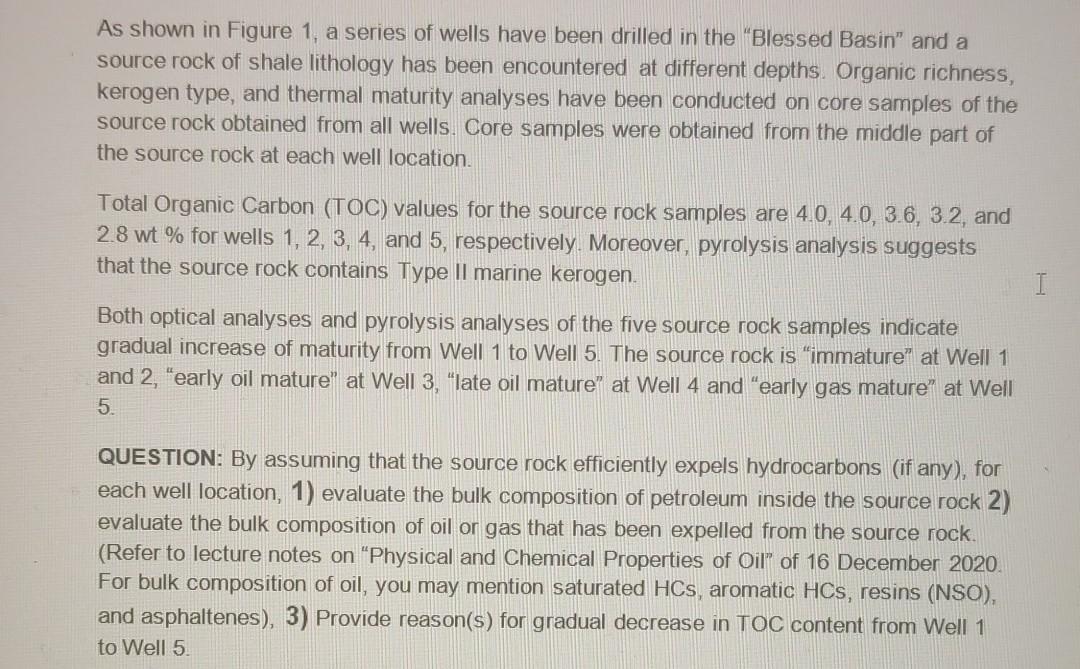 As shown in Figure 1, a series of wells have been drilled in the "Blessed Basin" and a source rock of shale lithology has been encountered at different depths. Organic richness, kerogen type, and thermal maturity analyses have been conducted on core samples of the source rock obtained from all wells. Core samples were obtained from the middle part of the source rock at each well location.

Total Organic Carbon (TOC) values for the source rock samples are 4.0, 4.0, 3.6, 3.2, and 2.8 wt % for wells 1, 2, 3, 4, and 5, respectively. Moreover, pyrolysis analysis suggests that the source rock contains Type II marine kerogen.

Both optical analyses and pyrolysis analyses of the five source rock samples indicate gradual increase of maturity from Well 1 to Well 5. The source rock is "immature" at Well 1 and 2, "early oil mature" at Well 3, "late oil mature" at Well 4 and "early gas mature" at Well 5.

QUESTION: By assuming that the source rock efficiently expels hydrocarbons (if any), for each well location, 1) evaluate the bulk composition of petroleum inside the source rock 2) evaluate the bulk composition of oil or gas that has been expelled from the source rock. (Refer to lecture notes on "Physical and Chemical Properties of Oil" of 16 December 2020. For bulk composition of oil, you may mention saturated HCs, aromatic HCs, resins (NSO), and asphaltenes), 3) Provide reason(s) for gradual decrease in TOC content from Well 1 to Well 5.